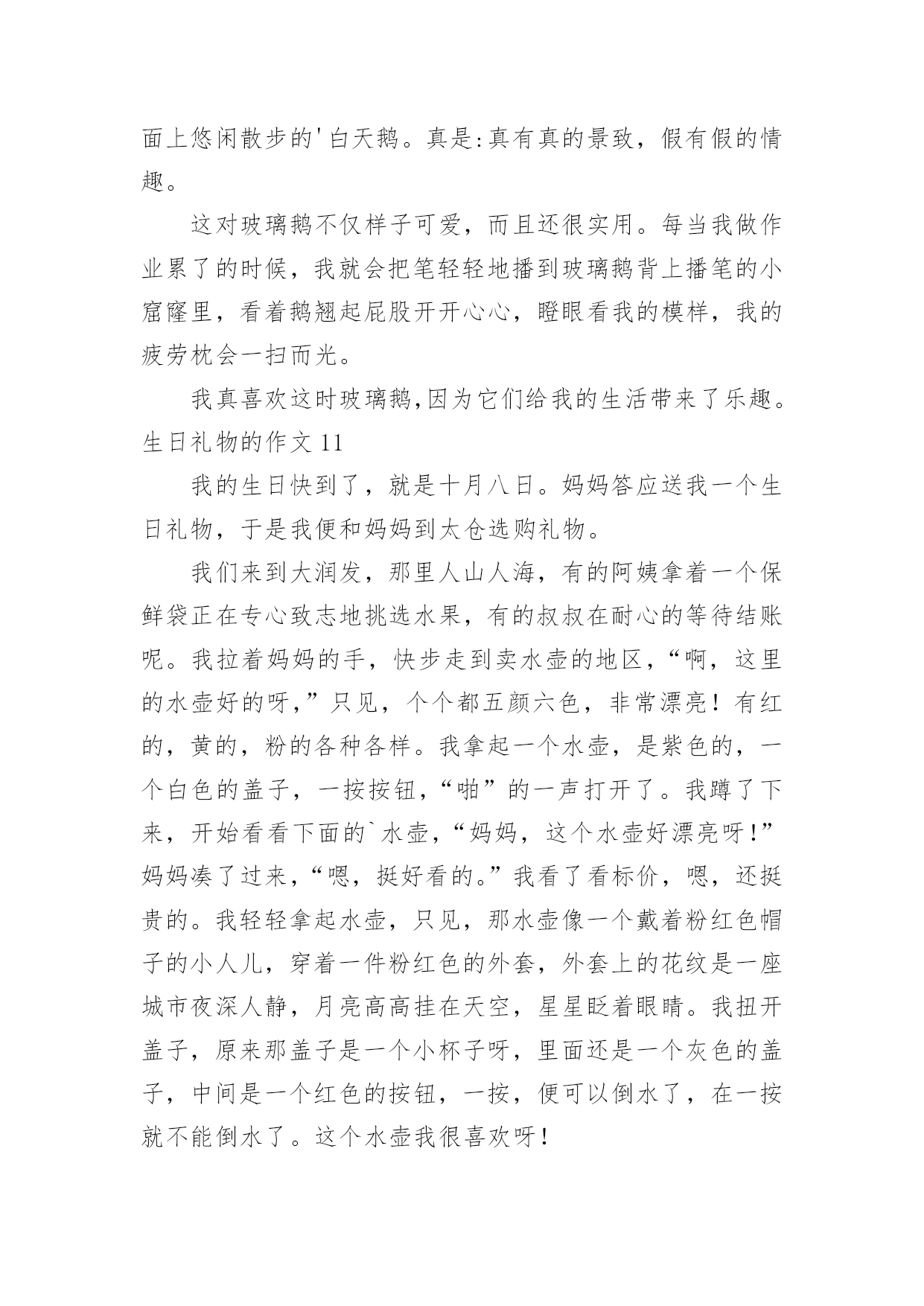 面上悠闲散步的'白天鹅。真是:真有真的景致，假有假的情趣。

这对玻璃鹅不仅样子可爱，而且还很实用。每当我做作业累了的时候，我就会把笔轻轻地播到玻璃鹅背上播笔的小窟窿里，看着鹅翘起屁股开开心心，瞪眼看我的模样，我的疲劳枕会一扫而光。

我真喜欢这时玻璃鹅,因为它们给我的生活带来了乐趣。

生日礼物的作文 11

我的生日快到了，就是十月八日。妈妈答应送我一个生日礼物，于是我便和妈妈到太仓选购礼物。

我们来到大润发，那里人山人海，有的阿姨拿着一个保鲜袋正在专心致志地挑选水果，有的叔叔在耐心的等待结账呢。我拉着妈妈的手，快步走到卖水壶的地区，“啊，这里的水壶好的呀，”只见，个个都五颜六色，非常漂亮！有红的，黄的，粉的各种各样。我拿起一个水壶，是紫色的，一个白色的盖子，一按按钮，“啪”的一声打开了。我蹲了下来，开始看看下面的`水壶，“妈妈，这个水壶好漂亮呀!”妈妈凑了过来，“嗯，挺好看的。”我看了看标价，嗯，还挺贵的。我轻轻拿起水壶，只见，那水壶像一个戴着粉红色帽子的小人儿，穿着一件粉红色的外套，外套上的花纹是一座城市夜深人静，月亮高高挂在天空，星星眨着眼睛。我扭开盖子，原来那盖子是一个小杯子呀，里面还是一个灰色的盖子，中间是一个红色的按钮，一按，便可以倒水了，在一按就不能倒水了。这个水壶我很喜欢呀！